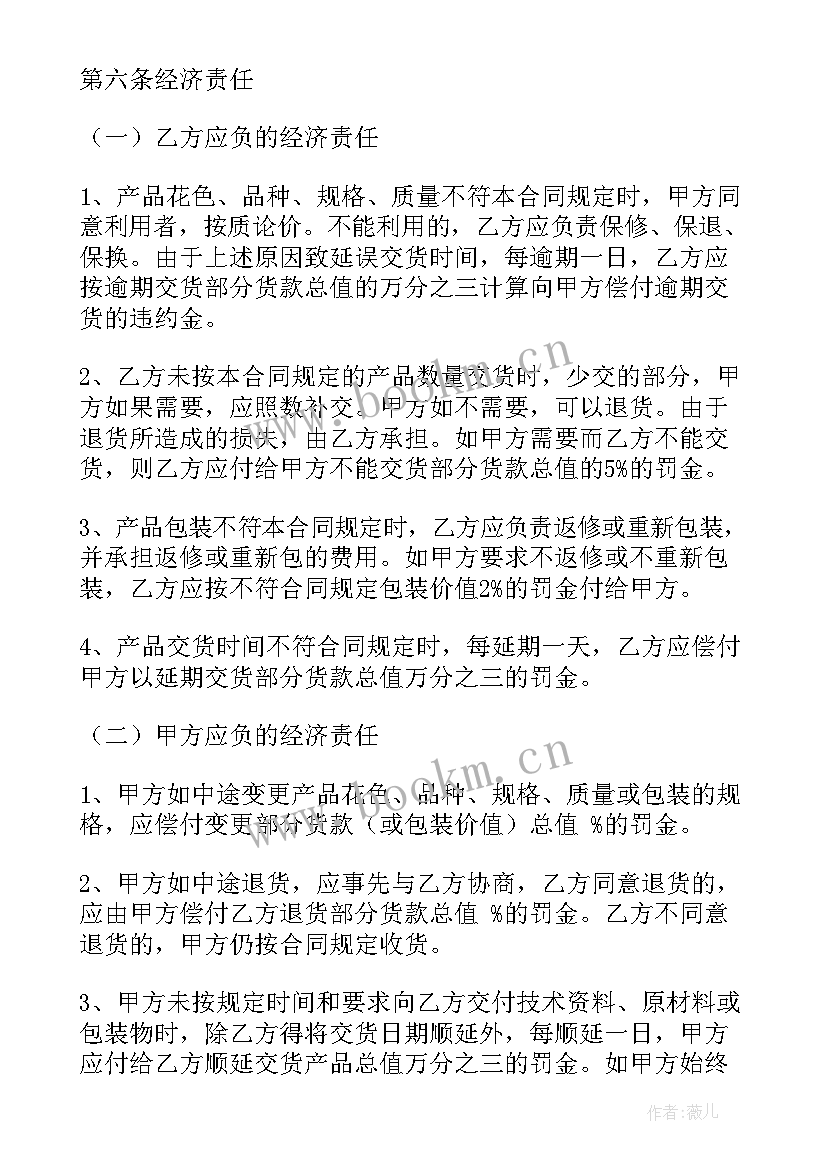 第六条经济责任

（一）乙方应负的经济责任

1、产品花色、品种、规格、质量不符本合同规定时，甲方同意利用者，按质论价。不能利用的，乙方应负责保修、保退、保换。由于上述原因致延误交货时间，每逾期一日，乙方应按逾期交货部分货款总值的万分之三计算向甲方偿付逾期交货的违约金。

2、乙方未按本合同规定的产品数量交货时，少交的部分，甲方如果需要，应照数补交。甲方如不需要，可以退货。由于退货所造成的损失，由乙方承担。如甲方需要而乙方不能交货，则乙方应付给甲方不能交货部分货款总值的5%的罚金。

3、产品包装不符本合同规定时，乙方应负责返修或重新包装，并承担返修或重新包的费用。如甲方要求不返修或不重新包装，乙方应按不符合同规定包装价值2%的罚金付给甲方。

4、产品交货时间不符合同规定时，每延期一天，乙方应偿付甲方以延期交货部分货款总值万分之三的罚金。

（二）甲方应负的经济责任

1、甲方如中途变更产品花色、品种、规格、质量或包装的规格，应偿付变更部分货款（或包装价值）总值 %的罚金。

2、甲方如中途退货，应事先与乙方协商，乙方同意退货的，应由甲方偿付乙方退货部分货款总值 %的罚金。乙方不同意退货的，甲方仍按合同规定收货。

3、甲方未按规定时间和要求向乙方交付技术资料、原材料或包装物时，除乙方得将交货日期顺延外，每顺延一日，甲方应付给乙方顺延交货产品总值万分之三的罚金。如甲方始终

www.bookm.cn

www.bookm.cn

作者：薇儿